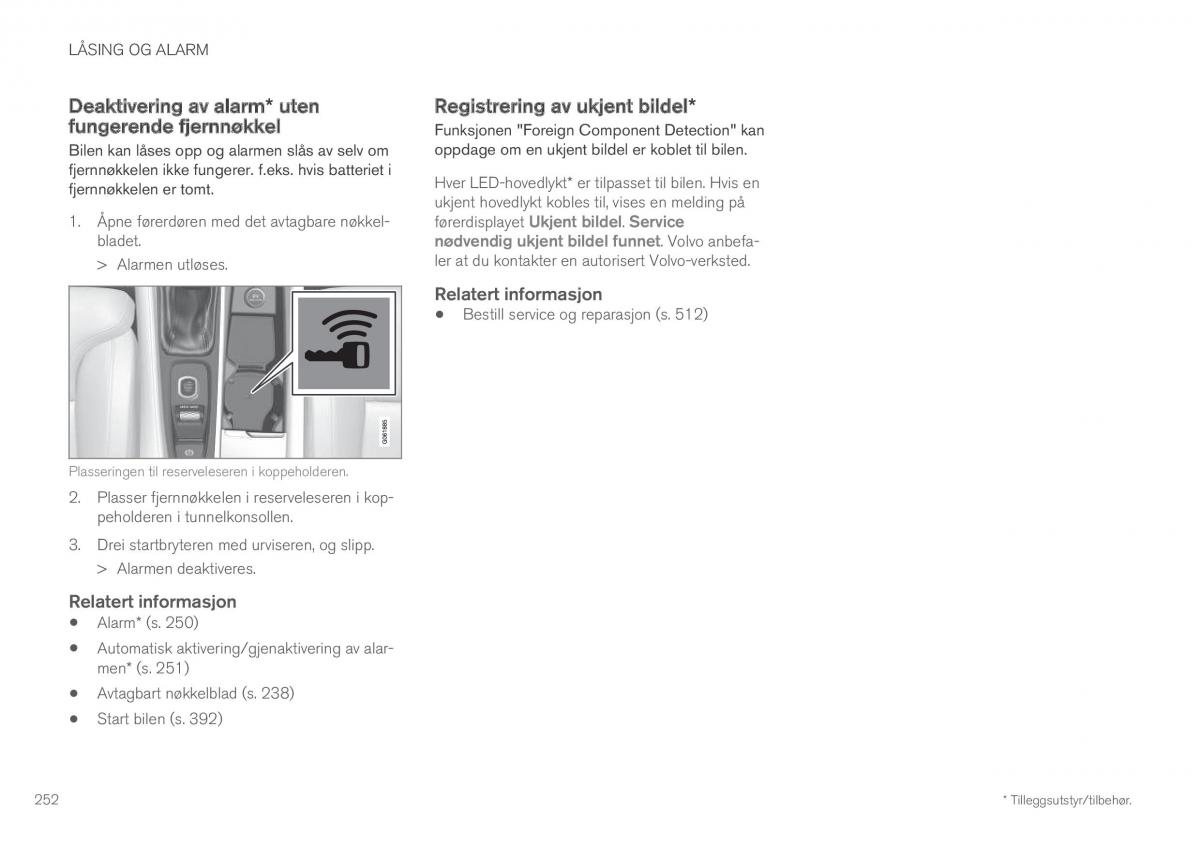 LÅSING OG ALARM

Deaktivering av alarm* uten fungerende fjernnøkkel

Bilen kan låses opp og alarmen slås av selv om fjernnøkkelen ikke fungerer. f.eks. hvis batteriet i fjernnøkkelen er tomt.

1. Åpne førerdøren med det avtagbare nøkkelbladet.

> Alarmen utløses.

G061885

Plasseringen til reserveleseren i koppeholderen.

2. Plasser fjernnøkkelen i reserveleseren i koppeholderen i tunnelkonsollen.

3. Drei startbryteren med urviseren, og slipp.

> Alarmen deaktiveres.

Relatert informasjon

• Alarm* (s. 250)

• Automatisk aktivering/gjenaktivering av alarmen* (s. 251)

• Avtagbart nøkkelblad (s. 238)

• Start bilen (s. 392)

Registrering av ukjent bildel*

Funksjonen "Foreign Component Detection" kan oppdage om en ukjent bildel er koblet til bilen.

Hver LED-hovedlykt* er tilpasset til bilen. Hvis en ukjent hovedlykt kobles til, vises en melding på førerdisplayet Ukjent bildel. Service nødvendig ukjent bildel funnet. Volvo anbefaler at du kontakter en autorisert Volvo-verksted.

Relatert informasjon

• Bestill service og reparasjon (s. 512)

252

* Tilleggsutstyr/tilbehør.